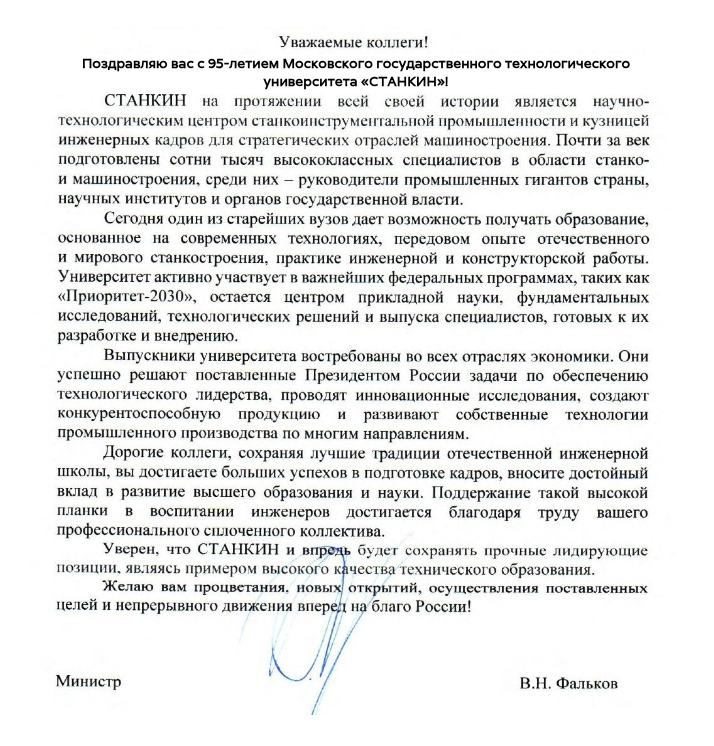 Уважаемые коллеги!

Поздравляю вас с 95-летием Московского государственного технологического университета «СТАНКИН»!

СТАНКИН на протяжении всей своей истории является научно-технологическим центром станкоинструментальной промышленности и кузницей инженерных кадров для стратегических отраслей машиностроения. Почти за век подготовлены сотни тысяч высококлассных специалистов в области станко- и машиностроения, среди них – руководители промышленных гигантов страны, научных институтов и органов государственной власти.

Сегодня один из старейших вузов дает возможность получать образование, основанное на современных технологиях, передовом опыте отечественного и мирового станкостроения, практике инженерной и конструкторской работы. Университет активно участвует в важнейших федеральных программах, таких как «Приоритет-2030», остается центром прикладной науки, фундаментальных исследований, технологических решений и выпуска специалистов, готовых к их разработке и внедрению.

Выпускники университета востребованы во всех отраслях экономики. Они успешно решают поставленные Президентом России задачи по обеспечению технологического лидерства, проводят инновационные исследования, создают конкурентоспособную продукцию и развивают собственные технологии промышленного производства по многим направлениям.

Дорогие коллеги, сохраняя лучшие традиции отечественной инженерной школы, вы достигаете больших успехов в подготовке кадров, вносите достойный вклад в развитие высшего образования и науки. Поддержание такой высокой планки в воспитании инженеров достигается благодаря труду вашего профессионального сплоченного коллектива.

Уверен, что СТАНКИН и впредь будет сохранять прочные лидирующие позиции, являясь примером высокого качества технического образования.

Желаю вам процветания, новых открытий, осуществления поставленных целей и непрерывного движения вперед на благо России!

Министр

В.Н. Фальков